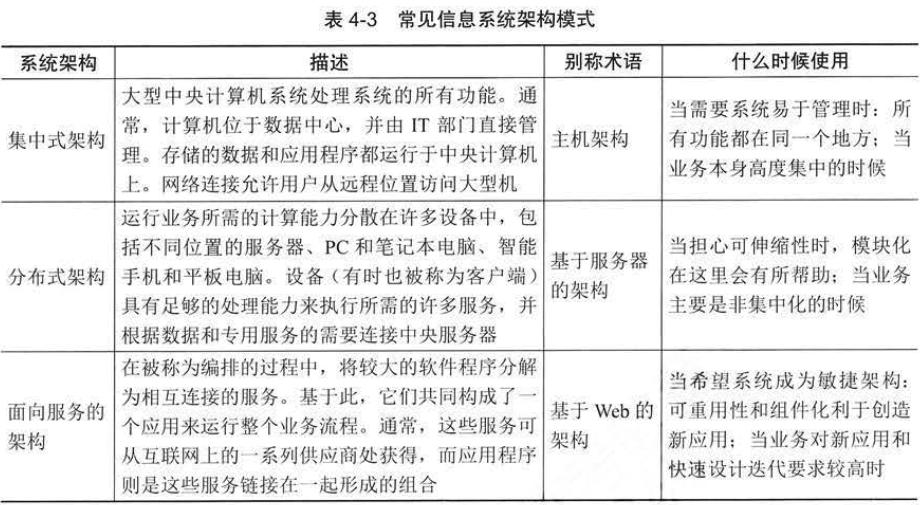 表 4-3　常见信息系统架构模式

| 系统架构 | 描述 | 别称术语 | 什么时候使用 |
|---|---|---|---|
| 集中式架构 | 大型中央计算机系统处理系统的所有功能。通常，计算机位于数据中心，并由 IT 部门直接管理。存储的数据和应用程序都运行于中央计算机上。网络连接允许用户从远程位置访问大型机 | 主机架构 | 当需要系统易于管理时：所有功能都在同一个地方；当业务本身高度集中的时候 |
| 分布式架构 | 运行业务所需的计算能力分散在许多设备中，包括不同位置的服务器、PC 和笔记本电脑、智能手机和平板电脑。设备（有时也被称为客户端）具有足够的处理能力来执行所需的许多服务，并根据数据和专用服务的需要连接中央服务器 | 基于服务器的架构 | 当担心可伸缩性时，模块化在这里会有所帮助；当业务主要是非集中化的时候 |
| 面向服务的架构 | 在被称为编排的过程中，将较大的软件程序分解为相互连接的服务。基于此，它们共同构成了一个应用来运行整个业务流程。通常，这些服务可从互联网上的一系列供应商处获得，而应用程序则是这些服务链接在一起形成的组合 | 基于 Web 的架构 | 当希望系统成为敏捷架构：可重用性和组件化利于创造新应用；当业务对新应用和快速设计迭代要求较高时 |